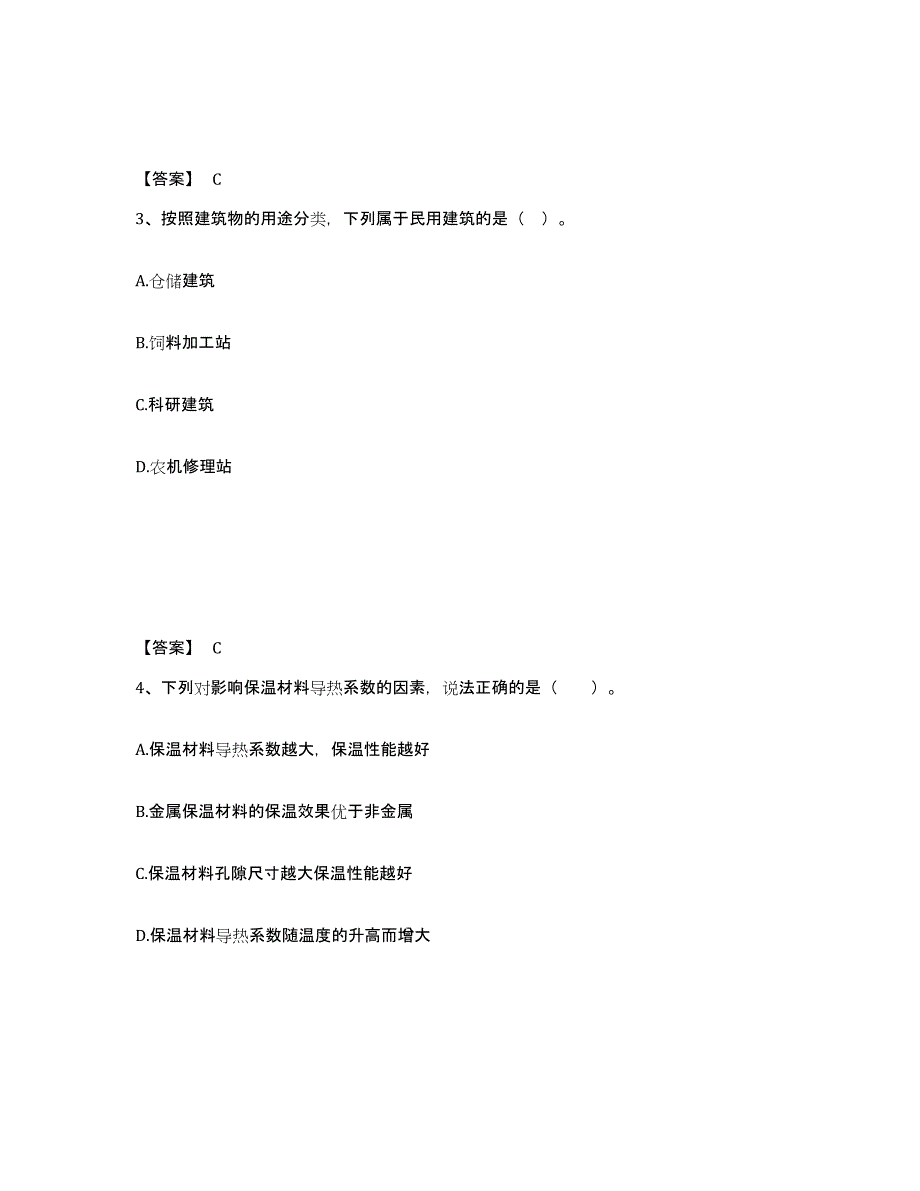 【答案】 C

3、按照建筑物的用途分类，下列属于民用建筑的是（ ）。

A.仓储建筑

B.饲料加工站

C.科研建筑

D.农机修理站

【答案】 C

4、下列对影响保温材料导热系数的因素，说法正确的是（　　）。

A.保温材料导热系数越大，保温性能越好

B.金属保温材料的保温效果优于非金属

C.保温材料孔隙尺寸越大保温性能越好

D.保温材料导热系数随温度的升高而增大